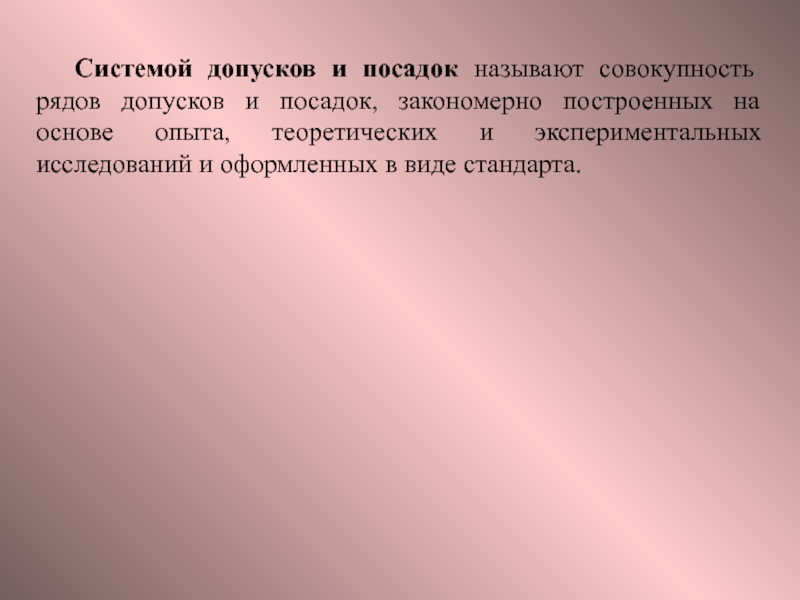 Системой допусков и посадок называют совокупность рядов допусков и посадок, закономерно построенных на основе опыта, теоретических и экспериментальных исследований и оформленных в виде стандарта.